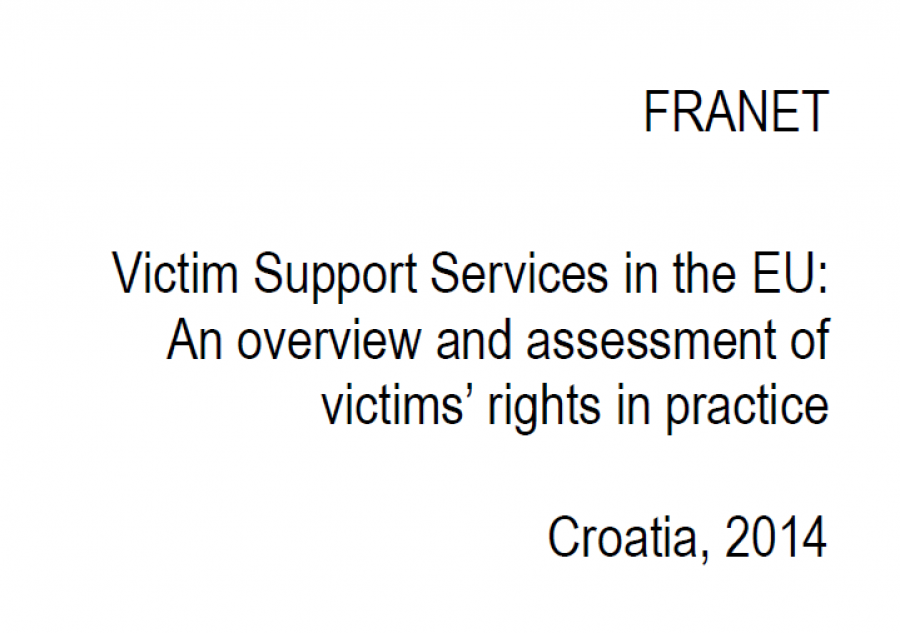 FRANET

Victim Support Services in the EU: An overview and assessment of victims' rights in practice

Croatia, 2014